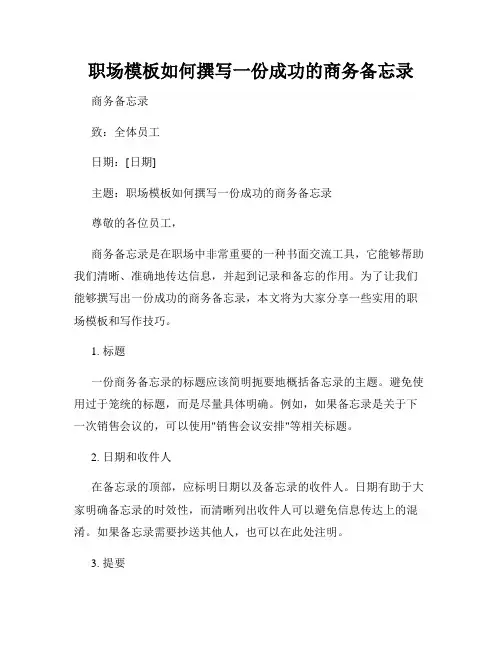 职场模板如何撰写一份成功的商务备忘录

商务备忘录

致：全体员工

日期：[日期]

主题：职场模板如何撰写一份成功的商务备忘录

尊敬的各位员工，

商务备忘录是在职场中非常重要的一种书面交流工具，它能够帮助我们清晰、准确地传达信息，并起到记录和备忘的作用。为了让我们能够撰写出一份成功的商务备忘录，本文将为大家分享一些实用的职场模板和写作技巧。

1. 标题

一份商务备忘录的标题应该简明扼要地概括备忘录的主题。避免使用过于笼统的标题，而是尽量具体明确。例如，如果备忘录是关于下一次销售会议的，可以使用"销售会议安排"等相关标题。

2. 日期和收件人

在备忘录的顶部，应标明日期以及备忘录的收件人。日期有助于大家明确备忘录的时效性，而清晰列出收件人可以避免信息传达上的混淆。如果备忘录需要抄送其他人，也可以在此处注明。

3. 提要